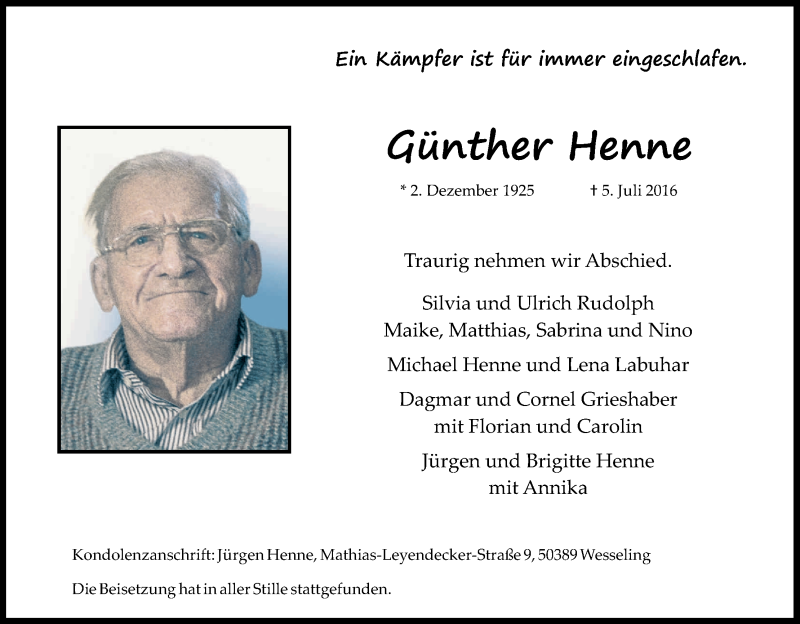 Ein Kämpfer ist für immer eingeschlafen.

Günther Henne

* 2. Dezember 1925 † 5. Juli 2016

Traurig nehmen wir Abschied.

Silvia und Ulrich Rudolph
Maike, Matthias, Sabrina und Nino

Michael Henne und Lena Labuhar

Dagmar und Cornel Grieshaber
mit Florian und Carolin

Jürgen und Brigitte Henne
mit Annika

Kondolenzanschrift: Jürgen Henne, Mathias-Leyendecker-Straße 9, 50389 Wesseling

Die Beisetzung hat in aller Stille stattgefunden.